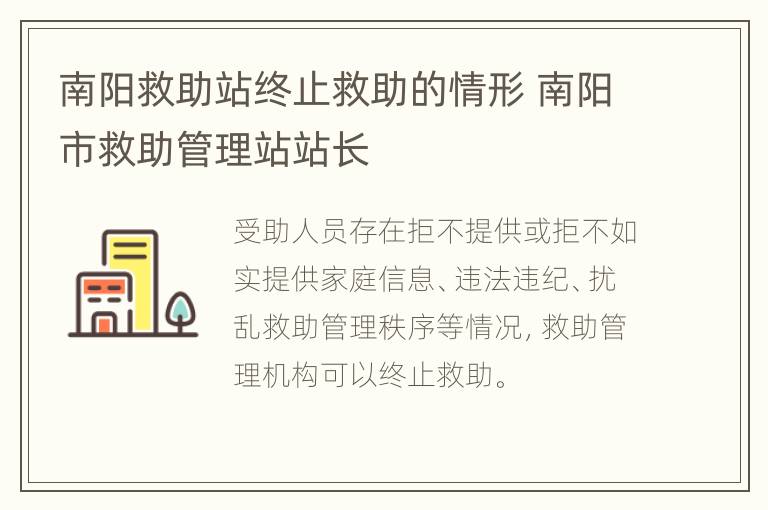 南阳救助站终止救助的情形 南阳市救助管理站站长

受助人员存在拒不提供或拒不如实提供家庭信息、违法违纪、扰乱救助管理秩序等情况, 救助管理机构可以终止救助。